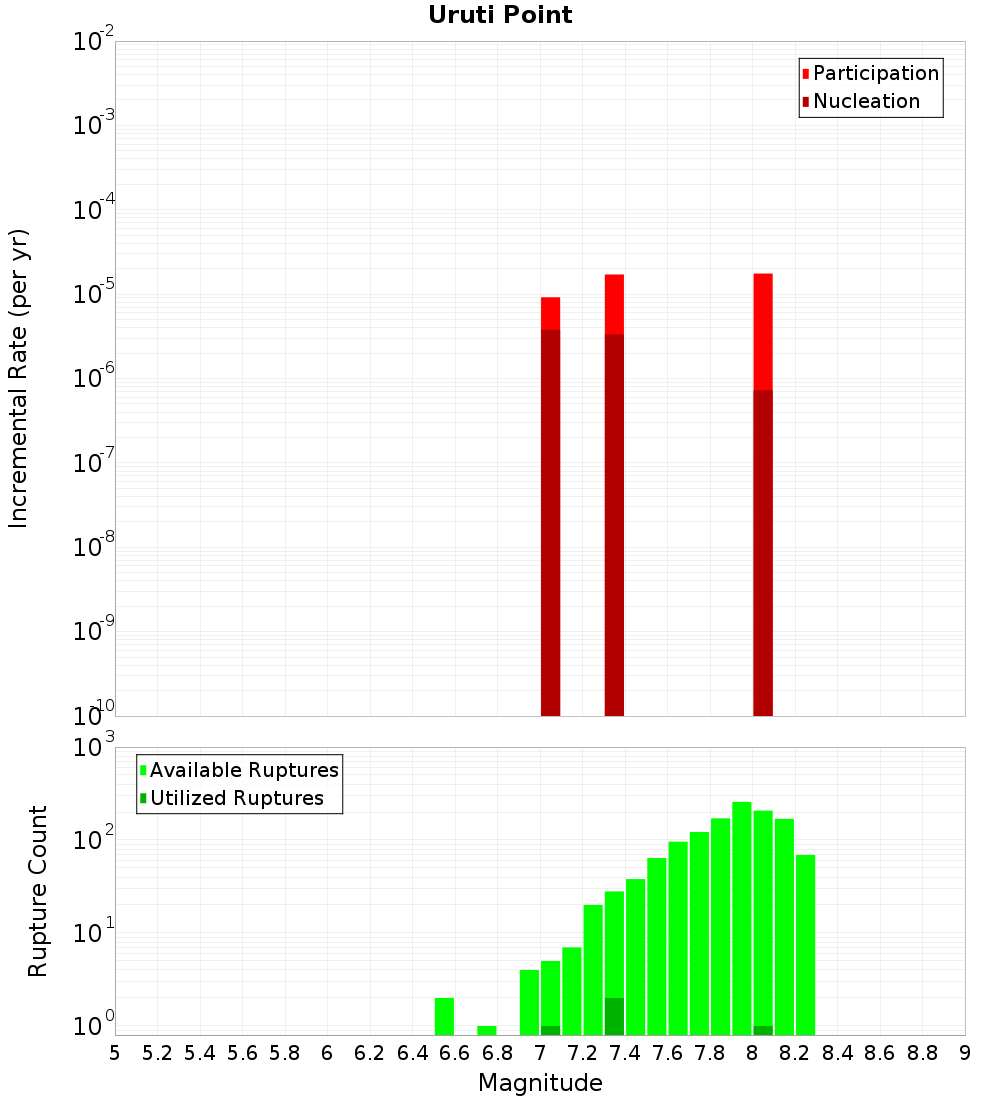 Uruti Point

Participation
Nucleation

Incremental Rate (per yr)

$10^{-2}$
$10^{-3}$
$10^{-4}$
$10^{-5}$
$10^{-6}$
$10^{-7}$
$10^{-8}$
$10^{-9}$
$10^{-10}$

Available Ruptures
Utilized Ruptures

Rupture Count

$10^{3}$
$10^{2}$
$10^{1}$
$10^{0}$

5 5.2 5.4 5.6 5.8 6 6.2 6.4 6.6 6.8 7 7.2 7.4 7.6 7.8 8 8.2 8.4 8.6 8.8 9

Magnitude